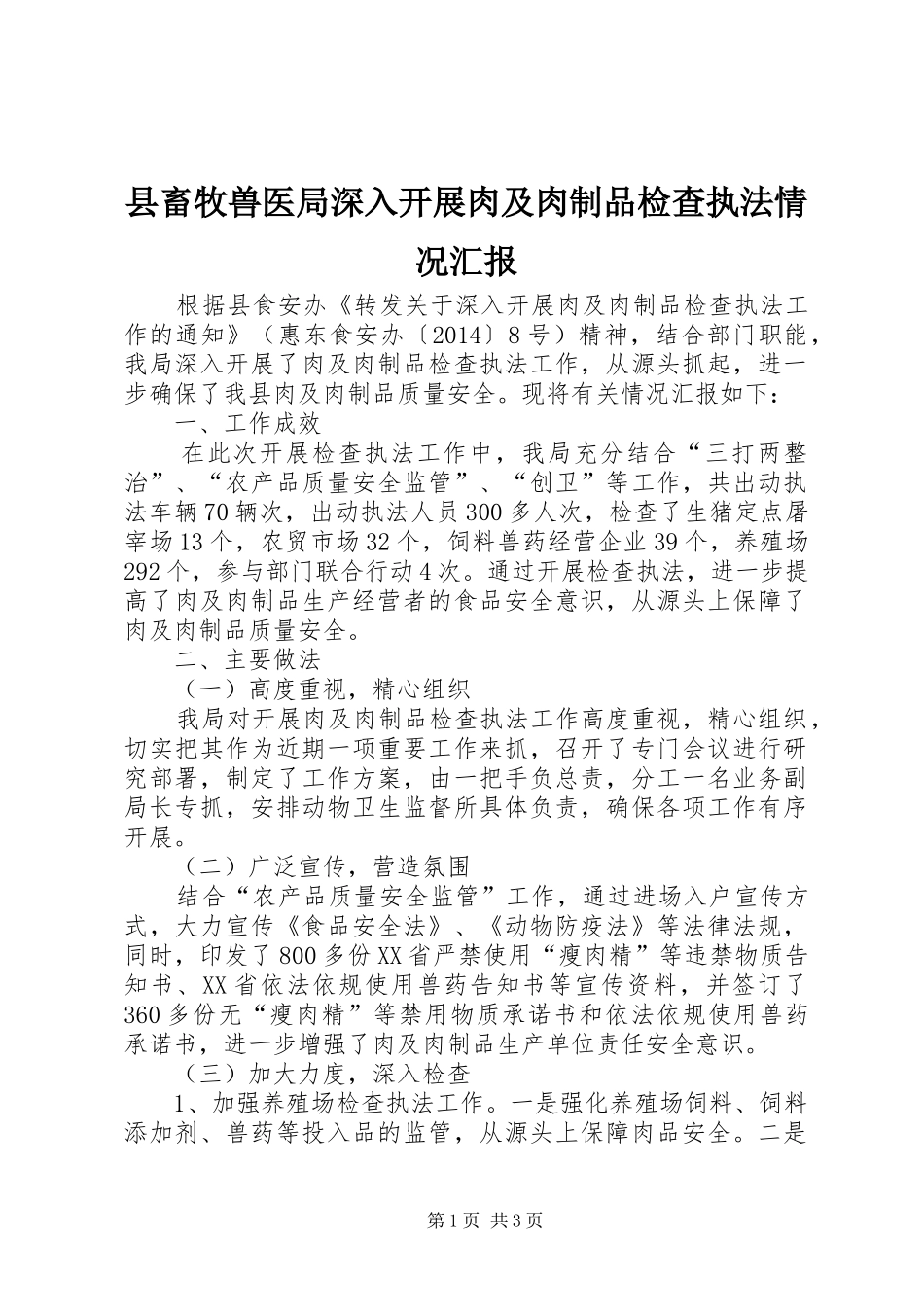 县畜牧兽医局深入开展肉及肉制品检查执法情况汇报

根据县食安办《转发关于深入开展肉及肉制品检查执法工作的通知》（惠东食安办〔2014〕8号）精神，结合部门职能，我局深入开展了肉及肉制品检查执法工作，从源头抓起，进一步确保了我县肉及肉制品质量安全。现将有关情况汇报如下：

一、工作成效

在此次开展检查执法工作中，我局充分结合“三打两整治”、“农产品质量安全监管”、“创卫”等工作，共出动执法车辆70辆次，出动执法人员300多人次，检查了生猪定点屠宰场13个，农贸市场32个，饲料兽药经营企业39个，养殖场292个，参与部门联合行动4次。通过开展检查执法，进一步提高了肉及肉制品生产经营者的食品安全意识，从源头上保障了肉及肉制品质量安全。

二、主要做法

（一）高度重视，精心组织

我局对开展肉及肉制品检查执法工作高度重视，精心组织，切实把其作为近期一项重要工作来抓，召开了专门会议进行研究部署，制定了工作方案，由一把手负总责，分工一名业务副局长专抓，安排动物卫生监督所具体负责，确保各项工作有序开展。

（二）广泛宣传，营造氛围

结合“农产品质量安全监管”工作，通过进场入户宣传方式，大力宣传《食品安全法》、《动物防疫法》等法律法规，同时，印发了800多份XX省严禁使用“瘦肉精”等违禁物质告知书、XX省依法依规使用兽药告知书等宣传资料，并签订了360多份无“瘦肉精”等禁用物质承诺书和依法依规使用兽药承诺书，进一步增强了肉及肉制品生产单位责任安全意识。

（三）加大力度，深入检查

1、加强养殖场检查执法工作。一是强化养殖场饲料、饲料添加剂、兽药等投入品的监管，从源头上保障肉品安全。二是

第1页 共3页